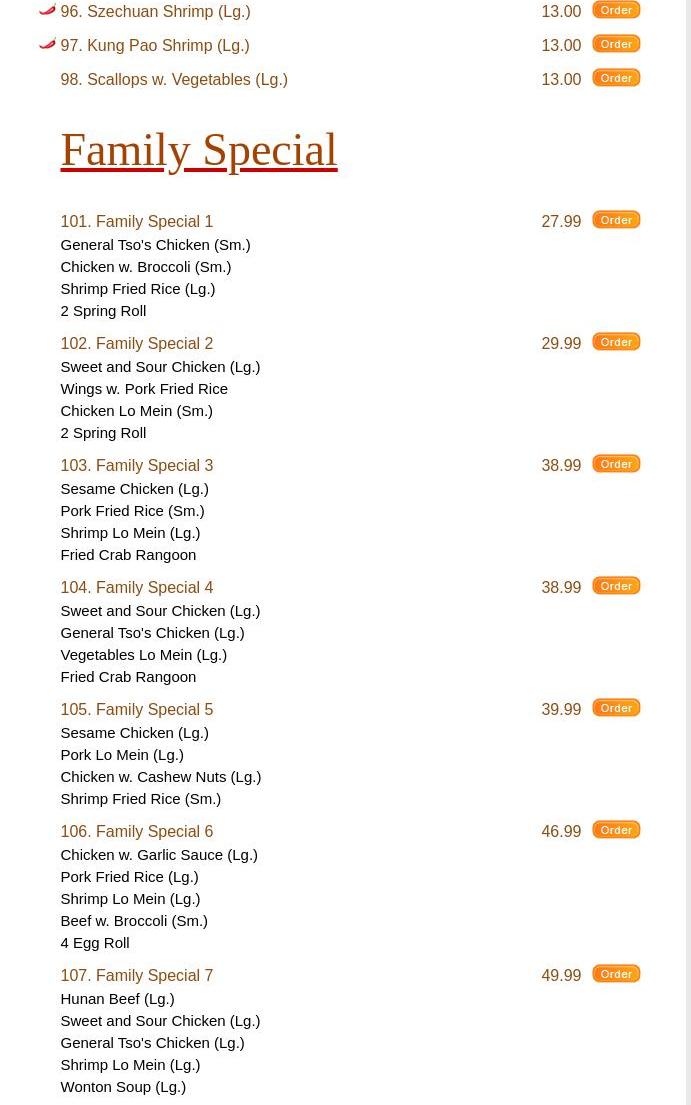 96. Szechuan Shrimp (Lg.) 13.00 Order

97. Kung Pao Shrimp (Lg.) 13.00 Order

98. Scallops w. Vegetables (Lg.) 13.00 Order

Family Special

101. Family Special 1 27.99 Order
General Tso's Chicken (Sm.)
Chicken w. Broccoli (Sm.)
Shrimp Fried Rice (Lg.)
2 Spring Roll

102. Family Special 2 29.99 Order
Sweet and Sour Chicken (Lg.)
Wings w. Pork Fried Rice
Chicken Lo Mein (Sm.)
2 Spring Roll

103. Family Special 3 38.99 Order
Sesame Chicken (Lg.)
Pork Fried Rice (Sm.)
Shrimp Lo Mein (Lg.)
Fried Crab Rangoon

104. Family Special 4 38.99 Order
Sweet and Sour Chicken (Lg.)
General Tso's Chicken (Lg.)
Vegetables Lo Mein (Lg.)
Fried Crab Rangoon

105. Family Special 5 39.99 Order
Sesame Chicken (Lg.)
Pork Lo Mein (Lg.)
Chicken w. Cashew Nuts (Lg.)
Shrimp Fried Rice (Sm.)

106. Family Special 6 46.99 Order
Chicken w. Garlic Sauce (Lg.)
Pork Fried Rice (Lg.)
Shrimp Lo Mein (Lg.)
Beef w. Broccoli (Sm.)
4 Egg Roll

107. Family Special 7 49.99 Order
Hunan Beef (Lg.)
Sweet and Sour Chicken (Lg.)
General Tso's Chicken (Lg.)
Shrimp Lo Mein (Lg.)
Wonton Soup (Lg.)